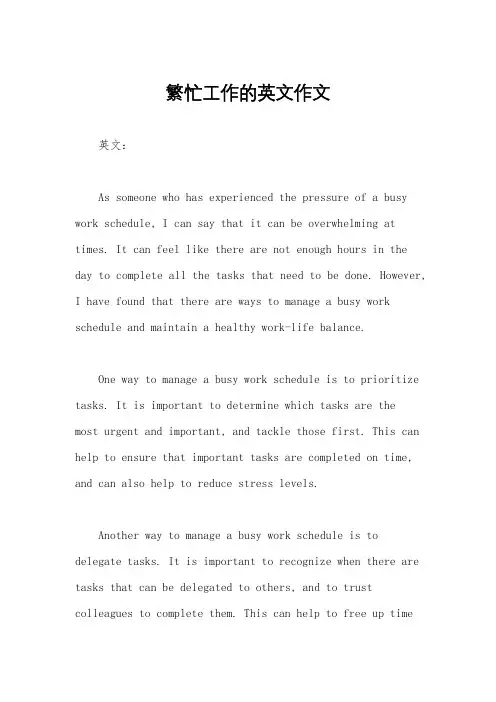 繁忙工作的英文作文

英文：

As someone who has experienced the pressure of a busy work schedule, I can say that it can be overwhelming at times. It can feel like there are not enough hours in the day to complete all the tasks that need to be done. However, I have found that there are ways to manage a busy work schedule and maintain a healthy work-life balance.

One way to manage a busy work schedule is to prioritize tasks. It is important to determine which tasks are the most urgent and important, and tackle those first. This can help to ensure that important tasks are completed on time, and can also help to reduce stress levels.

Another way to manage a busy work schedule is to delegate tasks. It is important to recognize when there are tasks that can be delegated to others, and to trust colleagues to complete them. This can help to free up time